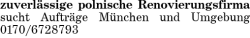 zuverlässige polnische Renovierungsfirma sucht Aufträge München und Umgebung 0170/6728793